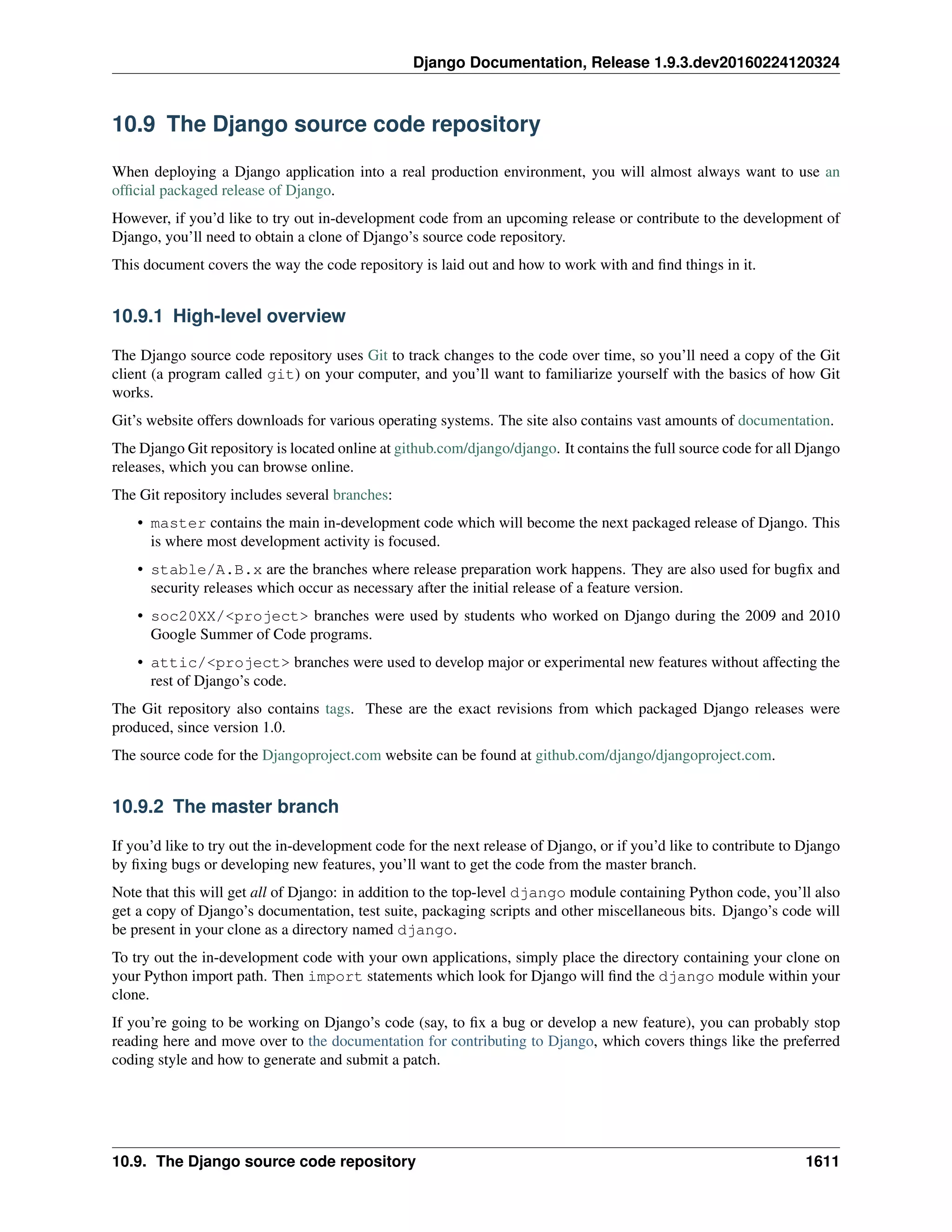 Django Documentation, Release 1.9.3.dev20160224120324

10.9 The Django source code repository

When deploying a Django application into a real production environment, you will almost always want to use an official packaged release of Django.

However, if you'd like to try out in-development code from an upcoming release or contribute to the development of Django, you'll need to obtain a clone of Django's source code repository.

This document covers the way the code repository is laid out and how to work with and find things in it.

10.9.1 High-level overview

The Django source code repository uses Git to track changes to the code over time, so you'll need a copy of the Git client (a program called git) on your computer, and you'll want to familiarize yourself with the basics of how Git works.

Git's website offers downloads for various operating systems. The site also contains vast amounts of documentation.

The Django Git repository is located online at github.com/django/django. It contains the full source code for all Django releases, which you can browse online.

The Git repository includes several branches:

• master contains the main in-development code which will become the next packaged release of Django. This is where most development activity is focused.

• stable/A.B.x are the branches where release preparation work happens. They are also used for bugfix and security releases which occur as necessary after the initial release of a feature version.

• soc20XX/<project> branches were used by students who worked on Django during the 2009 and 2010 Google Summer of Code programs.

• attic/<project> branches were used to develop major or experimental new features without affecting the rest of Django's code.

The Git repository also contains tags. These are the exact revisions from which packaged Django releases were produced, since version 1.0.

The source code for the Djangoproject.com website can be found at github.com/django/djangoproject.com.

10.9.2 The master branch

If you'd like to try out the in-development code for the next release of Django, or if you'd like to contribute to Django by fixing bugs or developing new features, you'll want to get the code from the master branch.

Note that this will get all of Django: in addition to the top-level django module containing Python code, you'll also get a copy of Django's documentation, test suite, packaging scripts and other miscellaneous bits. Django's code will be present in your clone as a directory named django.

To try out the in-development code with your own applications, simply place the directory containing your clone on your Python import path. Then import statements which look for Django will find the django module within your clone.

If you're going to be working on Django's code (say, to fix a bug or develop a new feature), you can probably stop reading here and move over to the documentation for contributing to Django, which covers things like the preferred coding style and how to generate and submit a patch.

10.9. The Django source code repository 1611